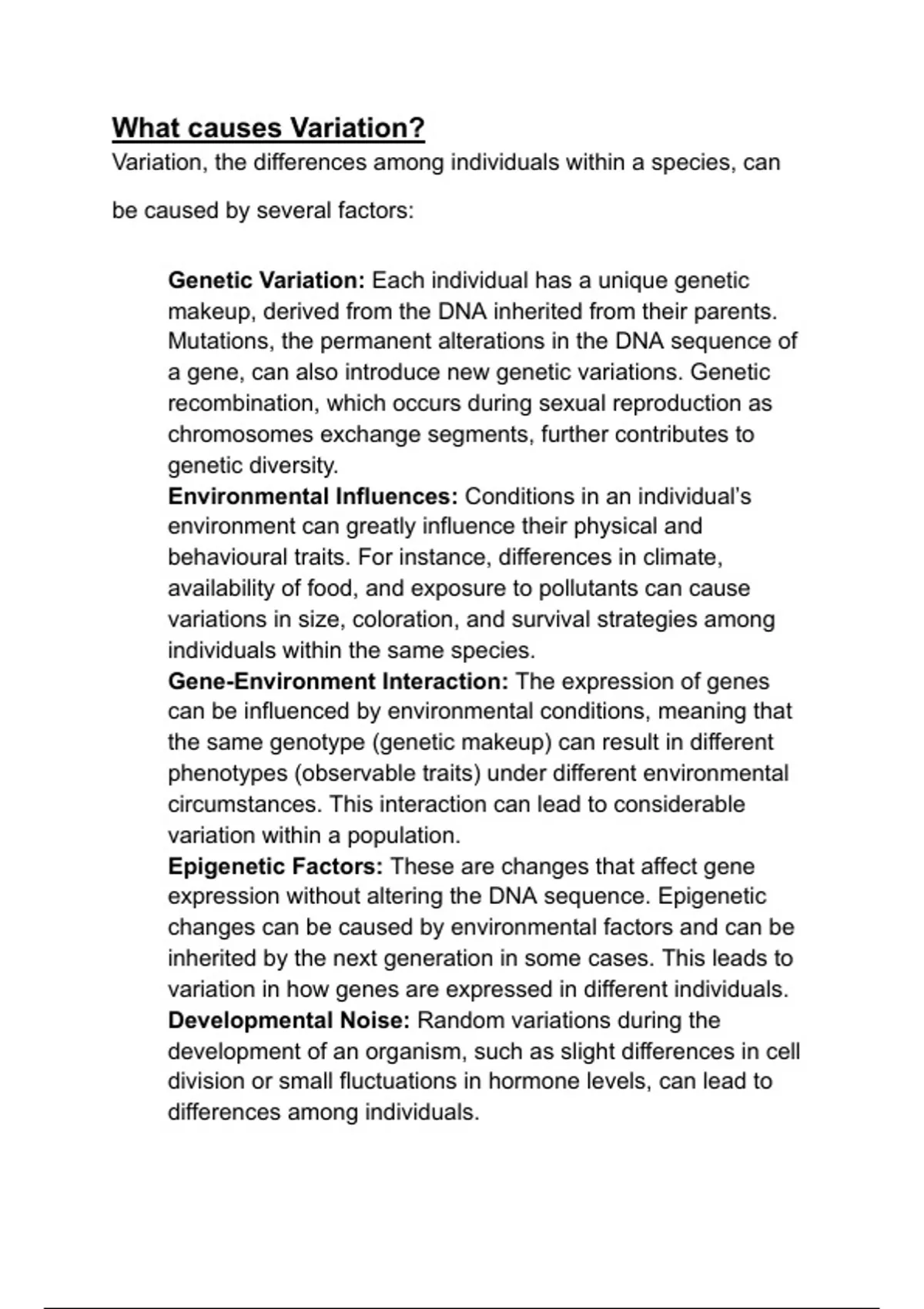 What causes Variation?

Variation, the differences among individuals within a species, can be caused by several factors:

Genetic Variation: Each individual has a unique genetic makeup, derived from the DNA inherited from their parents. Mutations, the permanent alterations in the DNA sequence of a gene, can also introduce new genetic variations. Genetic recombination, which occurs during sexual reproduction as chromosomes exchange segments, further contributes to genetic diversity.

Environmental Influences: Conditions in an individual's environment can greatly influence their physical and behavioural traits. For instance, differences in climate, availability of food, and exposure to pollutants can cause variations in size, coloration, and survival strategies among individuals within the same species.

Gene-Environment Interaction: The expression of genes can be influenced by environmental conditions, meaning that the same genotype (genetic makeup) can result in different phenotypes (observable traits) under different environmental circumstances. This interaction can lead to considerable variation within a population.

Epigenetic Factors: These are changes that affect gene expression without altering the DNA sequence. Epigenetic changes can be caused by environmental factors and can be inherited by the next generation in some cases. This leads to variation in how genes are expressed in different individuals.

Developmental Noise: Random variations during the development of an organism, such as slight differences in cell division or small fluctuations in hormone levels, can lead to differences among individuals.